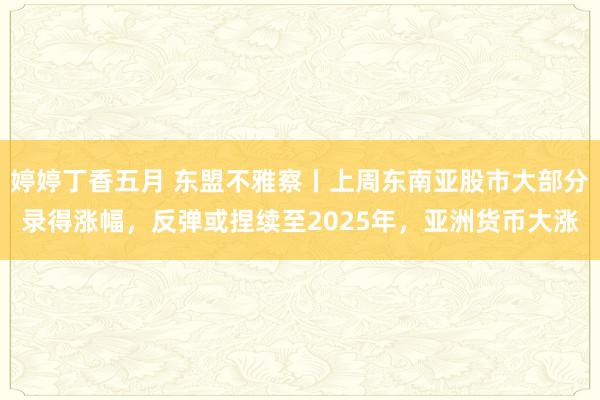 婷婷丁香五月 东盟不雅察丨上周东南亚股市大部分录得涨幅，反弹或捏续至2025年，亚洲货币大涨